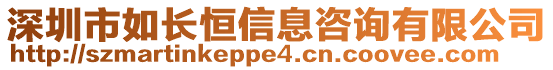 深圳市如长恒信息咨询有限公司
http://szmartinkeppe4.cn.coovee.com